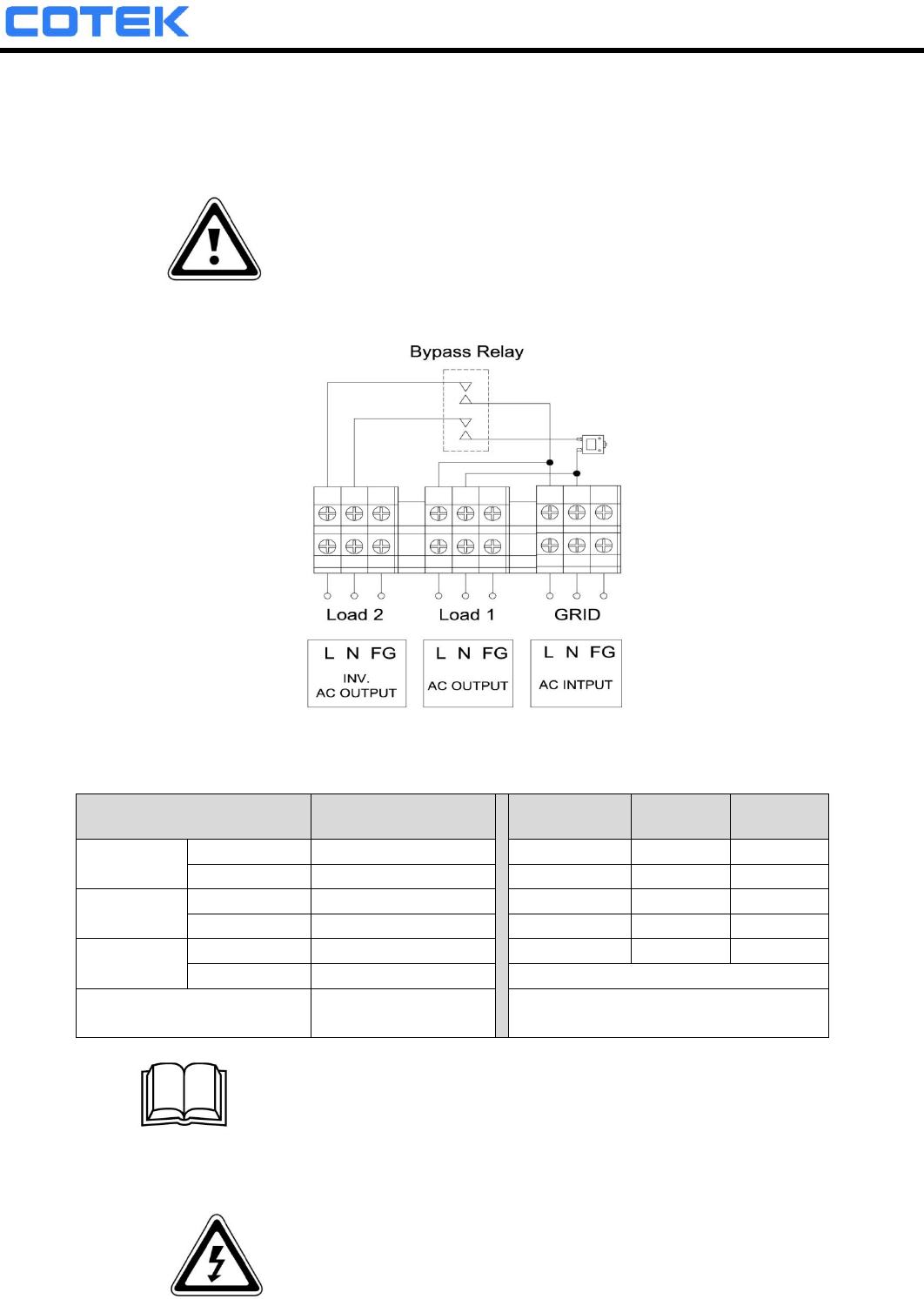 COTEK

Bypass Relay

Load 2

Load 1

GRID

L N FG
INV.
AC OUTPUT

L N FG
AC OUTPUT

L N FG
AC INTPUT